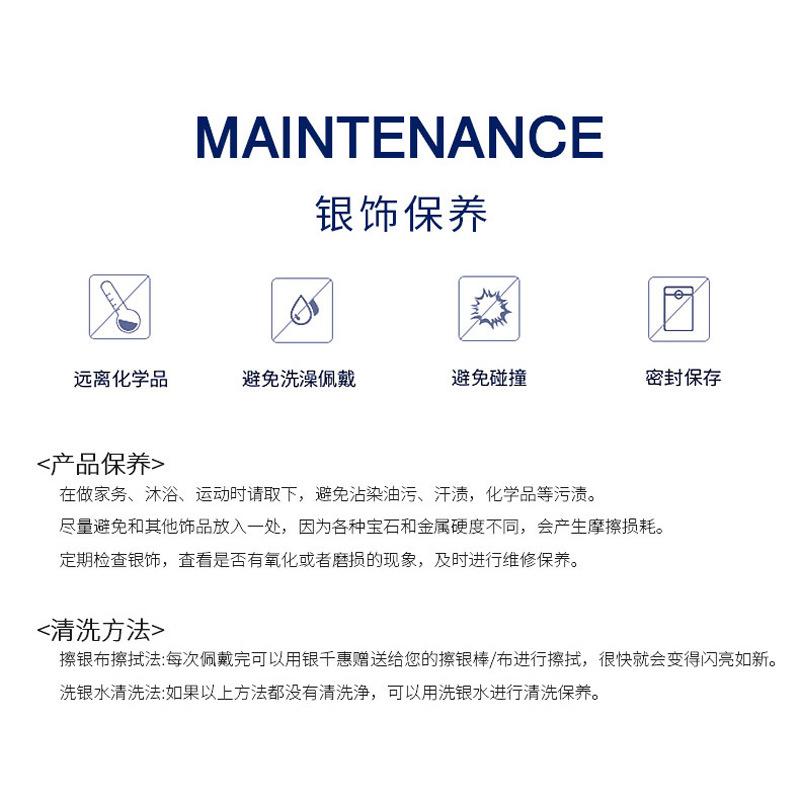 MAINTENANCE
银饰保养

远离化学品

避免洗澡佩戴

避免碰撞

密封保存

<产品保养>
在做家务、沐浴、运动时请取下，避免沾染油污、汗渍，化学品等污渍。
尽量避免和其他饰品放入一处，因为各种宝石和金属硬度不同，会产生摩擦损耗。
定期检查银饰，查看是否有氧化或者磨损的现象，及时进行维修保养。

<清洗方法>
擦银布擦拭法:每次佩戴完可以用银千惠赠送给您的擦银棒/布进行擦拭，很快就会变得闪亮如新。
洗银水清洗法:如果以上方法都没有清洗净，可以用洗银水进行清洗保养。